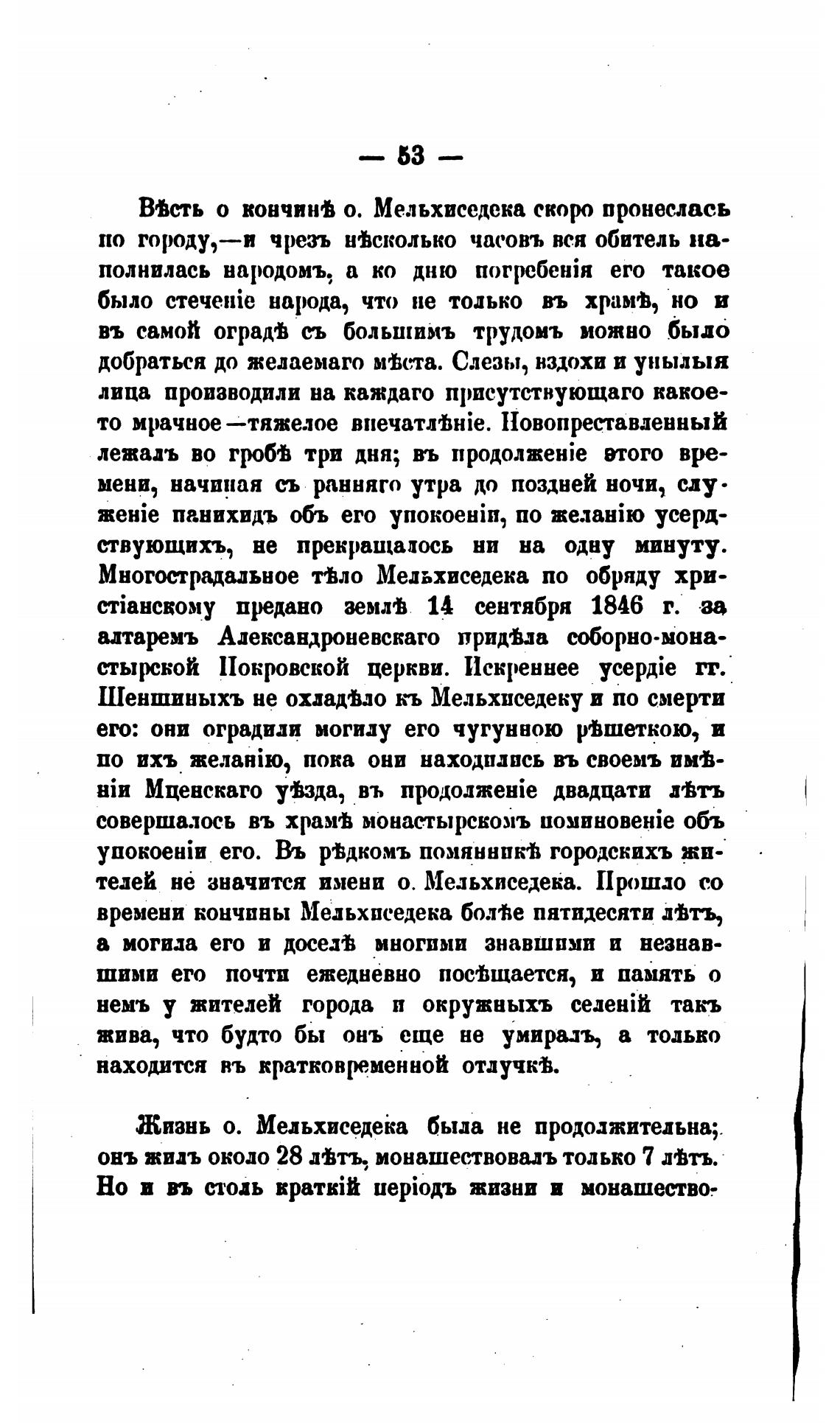 — 53 —

Вѣсть о кончинѣ о. Мельхиседека скоро пронеслась по городу,—и чрезъ нѣсколько часовъ вся обитель наполнилась народомъ, а ко дню погребенія его такое было стеченіе народа, что не только въ храмѣ, но и въ самой оградѣ съ большимъ трудомъ можно было добраться до желаемаго мѣста. Слезы, вздохи и унылыя лица производили на каждаго присутствующаго какое-то мрачное—тяжелое впечатлѣніе. Новопреставленный лежалъ во гробѣ три дня; въ продолженіе этого времени, начиная съ ранняго утра до поздней ночи, служеніе панихидъ объ его упокоеніи, по желанію усердствующихъ, не прекращалось ни на одну минуту. Многострадальное тѣло Мельхиседека по обряду христіанскому предано землѣ 14 сентября 1846 г. за алтаремъ Александроневскаго придѣла соборно-монастырской Покровской церкви. Искреннее усердіе гг. Шеншиныхъ не охладѣло къ Мельхиседеку и по смерти его: они оградили могилу его чугунною рѣшеткою, и по ихъ желанію, пока они находились въ своемъ имѣніи Мценскаго уѣзда, въ продолженіе двадцати лѣтъ совершалось въ храмѣ монастырскомъ поминовеніе объ упокоеніи его. Въ рѣдкомъ помянникѣ городскихъ жителей не значится имени о. Мельхиседека. Прошло со времени кончины Мельхиседека болѣе пятидесяти лѣтъ, а могила его и доселѣ многими знавшими и незнавшими его почти ежедневно посѣщается, и память о немъ у жителей города и окружныхъ селеній такъ жива, что будто бы онъ еще не умиралъ, а только находится въ кратковременной отлучкѣ.

Жизнь о. Мельхиседека была не продолжительна; онъ жилъ около 28 лѣтъ, монашествовалъ только 7 лѣтъ. Но и въ столь краткій періодъ жизни и монашество-